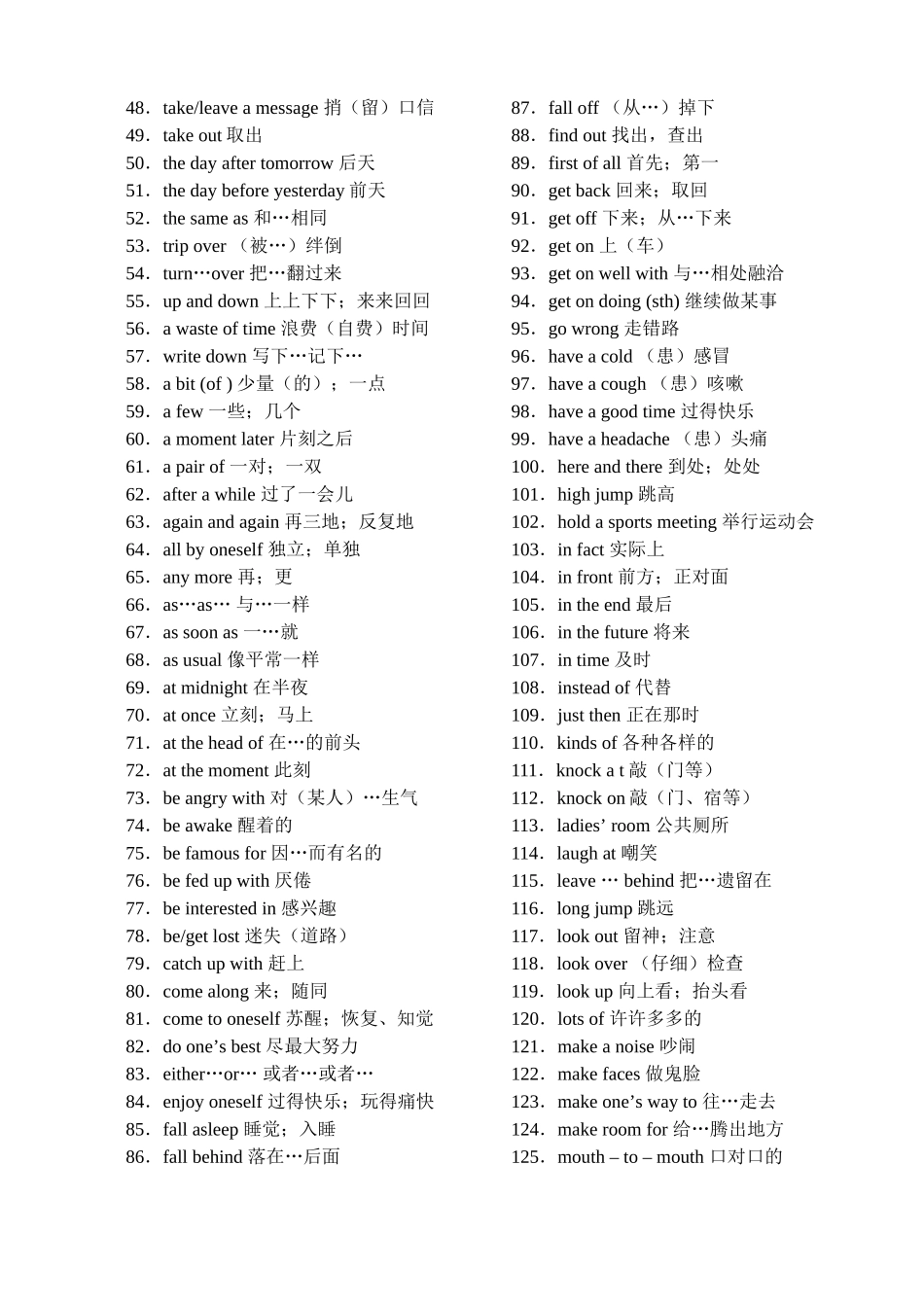 48．take/leave a message 捎（留）口信
49．take out 取出
50．the day after tomorrow 后天
51．the day before yesterday 前天
52．the same as 和…相同
53．trip over （被…）绊倒
54．turn…over 把…翻过来
55．up and down 上上下下；来来回回
56．a waste of time 浪费（自费）时间
57．write down 写下…记下…
58．a bit (of ) 少量（的）；一点
59．a few 一些；几个
60．a moment later 片刻之后
61．a pair of 一对；一双
62．after a while 过了一会儿
63．again and again 再三地；反复地
64．all by oneself 独立；单独
65．any more 再；更
66．as…as… 与…一样
67．as soon as 一…就
68．as usual 像平常一样
69．at midnight 在半夜
70．at once 立刻；马上
71．at the head of 在…的前头
72．at the moment 此刻
73．be angry with 对（某人）…生气
74．be awake 醒着的
75．be famous for 因…而有名的
76．be fed up with 厌倦
77．be interested in 感兴趣
78．be/get lost 迷失（道路）
79．catch up with 赶上
80．come along 来；随同
81．come to oneself 苏醒；恢复、知觉
82．do one’s best 尽最大努力
83．either…or… 或者…或者…
84．enjoy oneself 过得快乐；玩得痛快
85．fall asleep 睡觉；入睡
86．fall behind 落在…后面

87．fall off （从…）掉下
88．find out 找出，查出
89．first of all 首先；第一
90．get back 回来；取回
91．get off 下来；从…下来
92．get on 上（车）
93．get on well with 与…相处融洽
94．get on doing (sth) 继续做某事
95．go wrong 走错路
96．have a cold （患）感冒
97．have a cough （患）咳嗽
98．have a good time 过得快乐
99．have a headache （患）头痛
100．here and there 到处；处处
101．high jump 跳高
102．hold a sports meeting 举行运动会
103．in fact 实际上
104．in front 前方；正对面
105．in the end 最后
106．in the future 将来
107．in time 及时
108．instead of 代替
109．just then 正在那时
110．kinds of 各种各样的
111．knock a t 敲（门等）
112．knock on 敲（门、宿等）
113．ladies’ room 公共厕所
114．laugh at 嘲笑
115．leave … behind 把…遗留在
116．long jump 跳远
117．look out 留神；注意
118．look over （仔细）检查
119．look up 向上看；抬头看
120．lots of 许许多多的
121．make a noise 吵闹
122．make faces 做鬼脸
123．make one’s way to 往…走去
124．make room for 给…腾出地方
125．mouth – to – mouth 口对口的